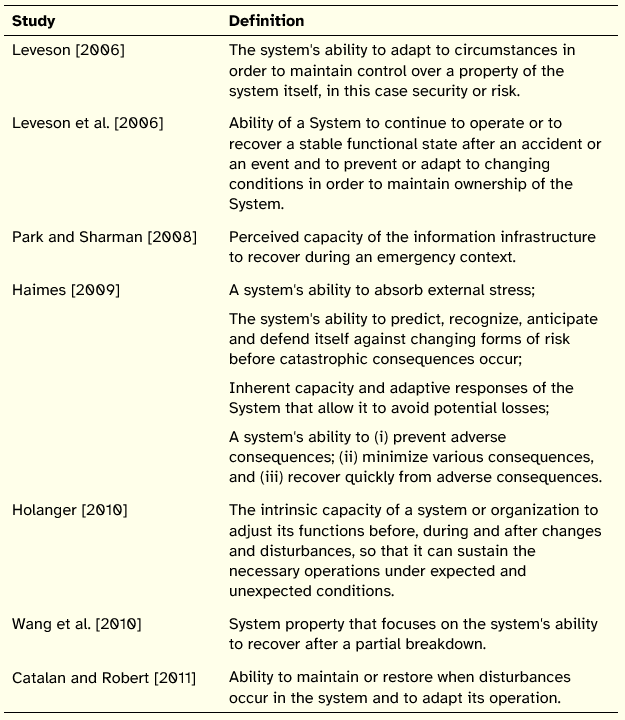 | Study | Definition |
|---|---|
| Leveson [2006] | The system's ability to adapt to circumstances in order to maintain control over a property of the system itself, in this case security or risk. |
| Leveson et al. [2006] | Ability of a System to continue to operate or to recover a stable functional state after an accident or an event and to prevent or adapt to changing conditions in order to maintain ownership of the System. |
| Park and Sharman [2008] | Perceived capacity of the information infrastructure to recover during an emergency context. |
| Haimes [2009] | A system's ability to absorb external stress; The system's ability to predict, recognize, anticipate and defend itself against changing forms of risk before catastrophic consequences occur; Inherent capacity and adaptive responses of the System that allow it to avoid potential losses; A system's ability to (i) prevent adverse consequences; (ii) minimize various consequences, and (iii) recover quickly from adverse consequences. |
| Holanger [2010] | The intrinsic capacity of a system or organization to adjust its functions before, during and after changes and disturbances, so that it can sustain the necessary operations under expected and unexpected conditions. |
| Wang et al. [2010] | System property that focuses on the system's ability to recover after a partial breakdown. |
| Catalan and Robert [2011] | Ability to maintain or restore when disturbances occur in the system and to adapt its operation. |